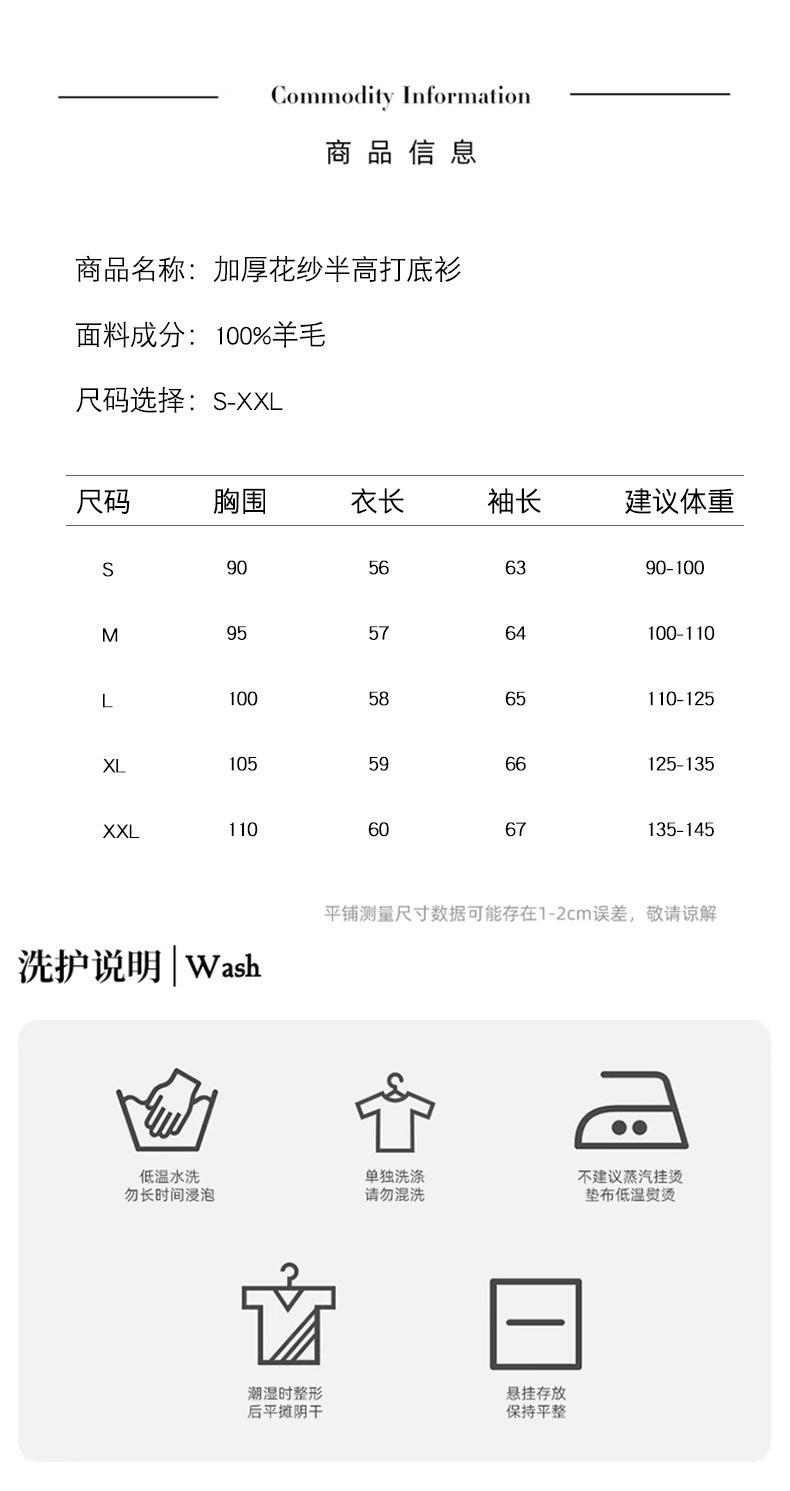 Commodity Information

商品信息

商品名称：加厚花纱半高打底衫

面料成分：100%羊毛

尺码选择：S-XXL

| 尺码 | 胸围 | 衣长 | 袖长 | 建议体重 |
|---|---|---|---|---|
| S | 90 | 56 | 63 | 90-100 |
| M | 95 | 57 | 64 | 100-110 |
| L | 100 | 58 | 65 | 110-125 |
| XL | 105 | 59 | 66 | 125-135 |
| XXL | 110 | 60 | 67 | 135-145 |

平铺测量尺寸数据可能存在1-2cm误差，敬请谅解

洗护说明 | Wash

低温水洗
勿长时间浸泡

单独洗涤
请勿混洗

不建议蒸汽挂烫
垫布低温熨烫

潮湿时整形
后平摊阴干

悬挂存放
保持平整